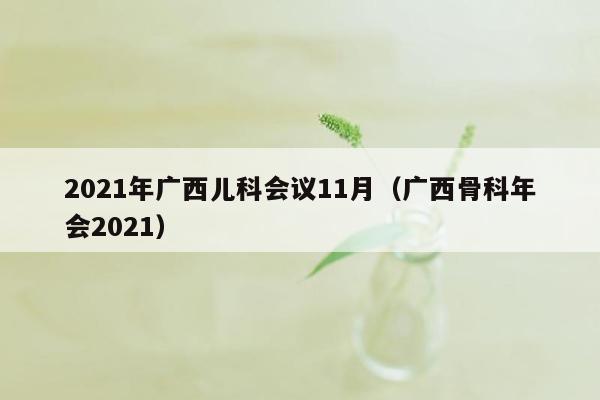 2021年广西儿科会议11月（广西骨科年会2021）